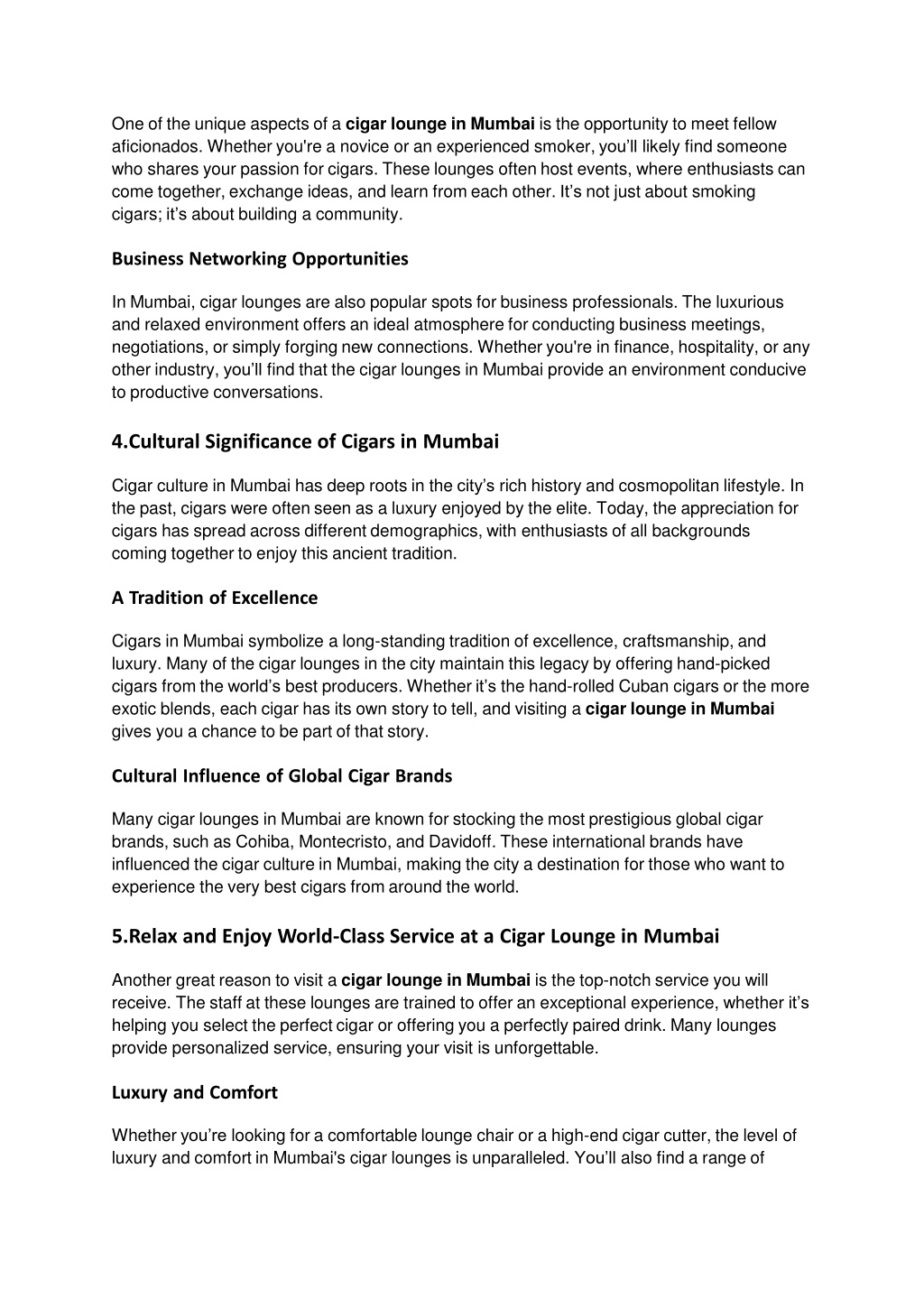 One of the unique aspects of a cigar lounge in Mumbai is the opportunity to meet fellow aficionados. Whether you're a novice or an experienced smoker, you'll likely find someone who shares your passion for cigars. These lounges often host events, where enthusiasts can come together, exchange ideas, and learn from each other. It's not just about smoking cigars; it's about building a community.

Business Networking Opportunities

In Mumbai, cigar lounges are also popular spots for business professionals. The luxurious and relaxed environment offers an ideal atmosphere for conducting business meetings, negotiations, or simply forging new connections. Whether you're in finance, hospitality, or any other industry, you'll find that the cigar lounges in Mumbai provide an environment conducive to productive conversations.

4.Cultural Significance of Cigars in Mumbai

Cigar culture in Mumbai has deep roots in the city's rich history and cosmopolitan lifestyle. In the past, cigars were often seen as a luxury enjoyed by the elite. Today, the appreciation for cigars has spread across different demographics, with enthusiasts of all backgrounds coming together to enjoy this ancient tradition.

A Tradition of Excellence

Cigars in Mumbai symbolize a long-standing tradition of excellence, craftsmanship, and luxury. Many of the cigar lounges in the city maintain this legacy by offering hand-picked cigars from the world's best producers. Whether it's the hand-rolled Cuban cigars or the more exotic blends, each cigar has its own story to tell, and visiting a cigar lounge in Mumbai gives you a chance to be part of that story.

Cultural Influence of Global Cigar Brands

Many cigar lounges in Mumbai are known for stocking the most prestigious global cigar brands, such as Cohiba, Montecristo, and Davidoff. These international brands have influenced the cigar culture in Mumbai, making the city a destination for those who want to experience the very best cigars from around the world.

5.Relax and Enjoy World-Class Service at a Cigar Lounge in Mumbai

Another great reason to visit a cigar lounge in Mumbai is the top-notch service you will receive. The staff at these lounges are trained to offer an exceptional experience, whether it's helping you select the perfect cigar or offering you a perfectly paired drink. Many lounges provide personalized service, ensuring your visit is unforgettable.

Luxury and Comfort

Whether you're looking for a comfortable lounge chair or a high-end cigar cutter, the level of luxury and comfort in Mumbai's cigar lounges is unparalleled. You'll also find a range of